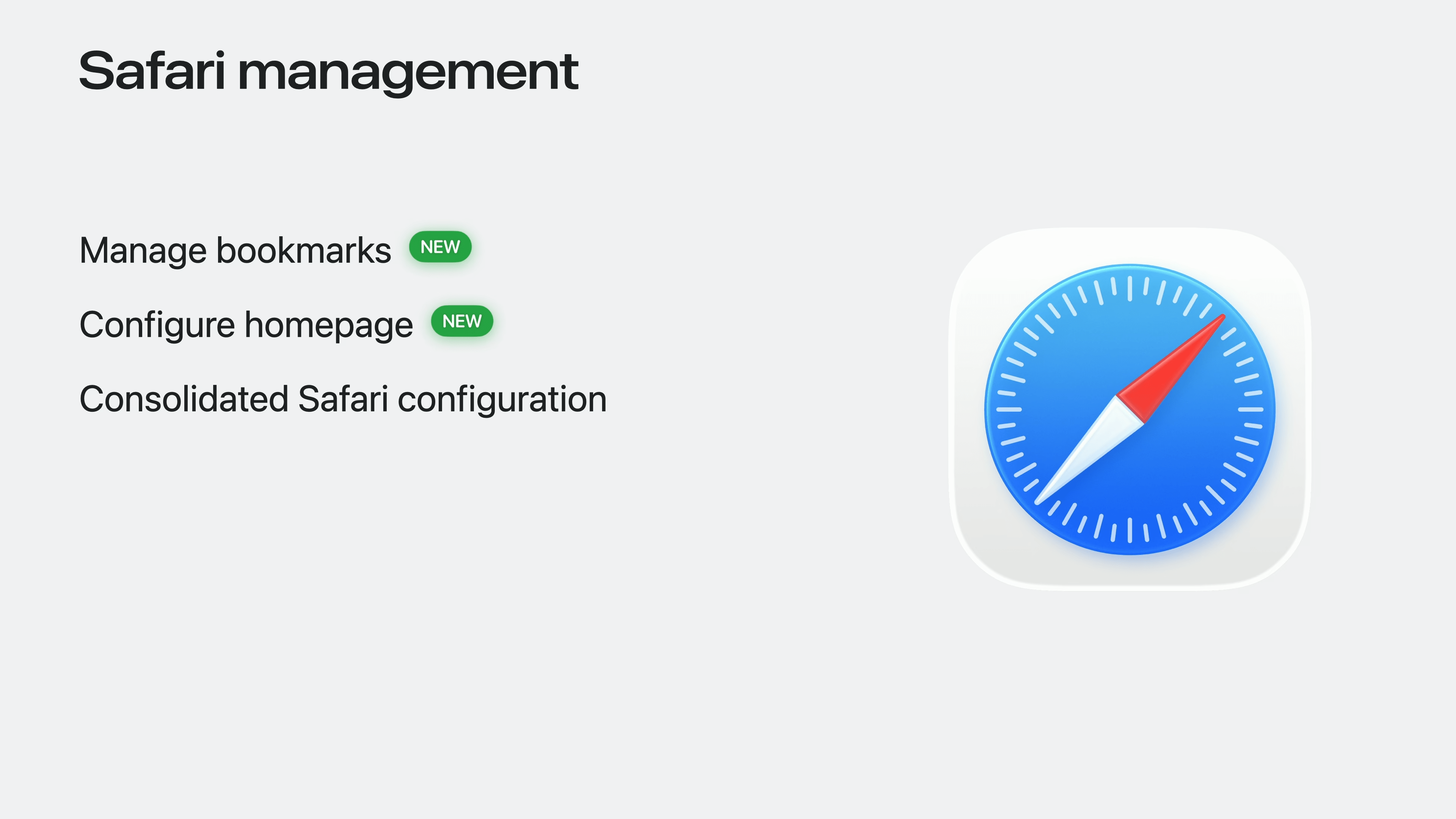 Safari management

Manage bookmarks NEW

Configure homepage NEW

Consolidated Safari configuration